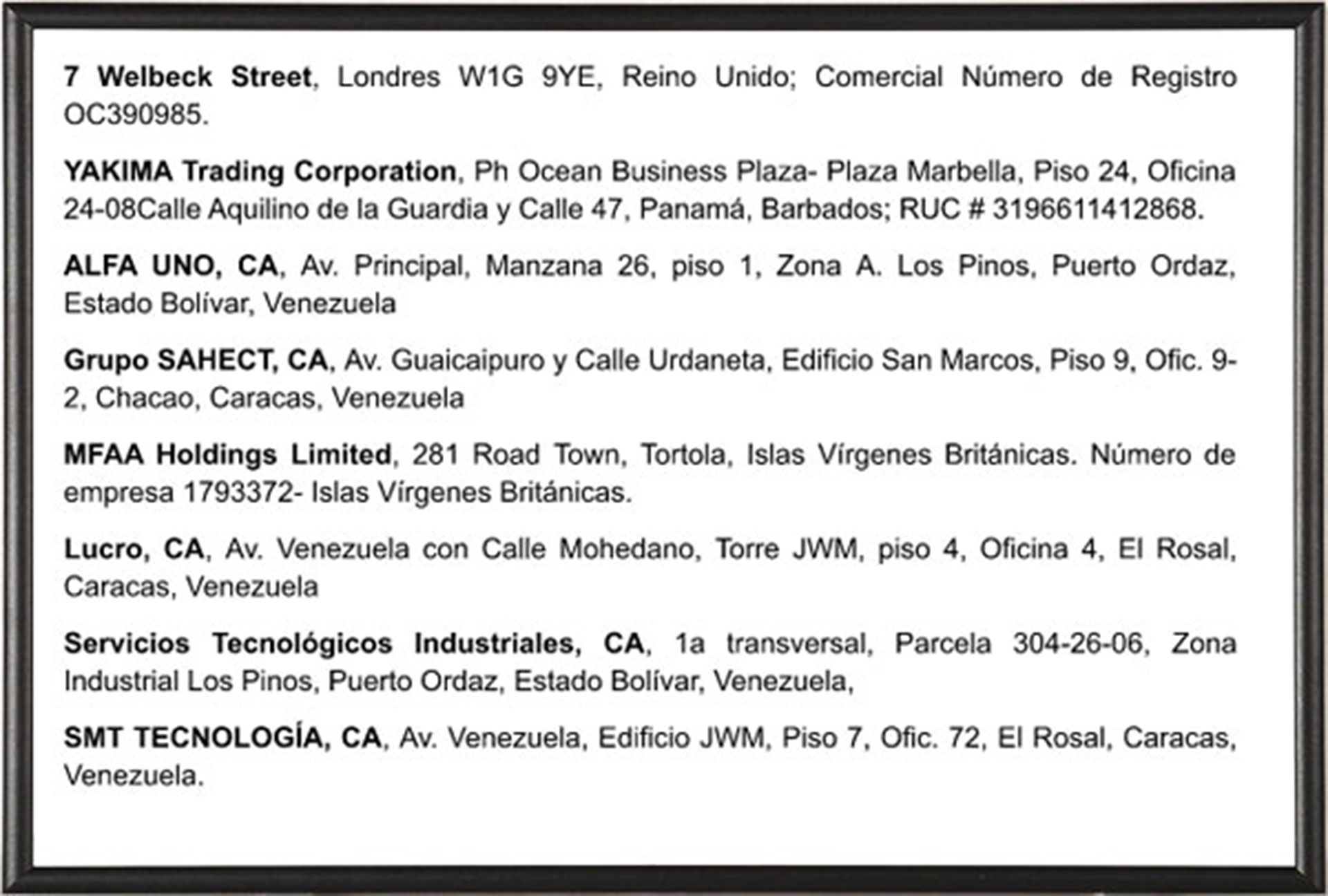 7 Welbeck Street, Londres W1G 9YE, Reino Unido; Comercial Número de Registro OC390985.

YAKIMA Trading Corporation, Ph Ocean Business Plaza- Plaza Marbella, Piso 24, Oficina 24-08Calle Aquilino de la Guardia y Calle 47, Panamá, Barbados; RUC # 3196611412868.

ALFA UNO, CA, Av. Principal, Manzana 26, piso 1, Zona A. Los Pinos, Puerto Ordaz, Estado Bolívar, Venezuela

Grupo SAHECT, CA, Av. Guaicaipuro y Calle Urdaneta, Edificio San Marcos, Piso 9, Ofic. 9-2, Chacao, Caracas, Venezuela

MFAA Holdings Limited, 281 Road Town, Tortola, Islas Vírgenes Británicas. Número de empresa 1793372- Islas Vírgenes Británicas.

Lucro, CA, Av. Venezuela con Calle Mohedano, Torre JWM, piso 4, Oficina 4, El Rosal, Caracas, Venezuela

Servicios Tecnológicos Industriales, CA, 1a transversal, Parcela 304-26-06, Zona Industrial Los Pinos, Puerto Ordaz, Estado Bolívar, Venezuela,

SMT TECNOLOGÍA, CA, Av. Venezuela, Edificio JWM, Piso 7, Ofic. 72, El Rosal, Caracas, Venezuela.